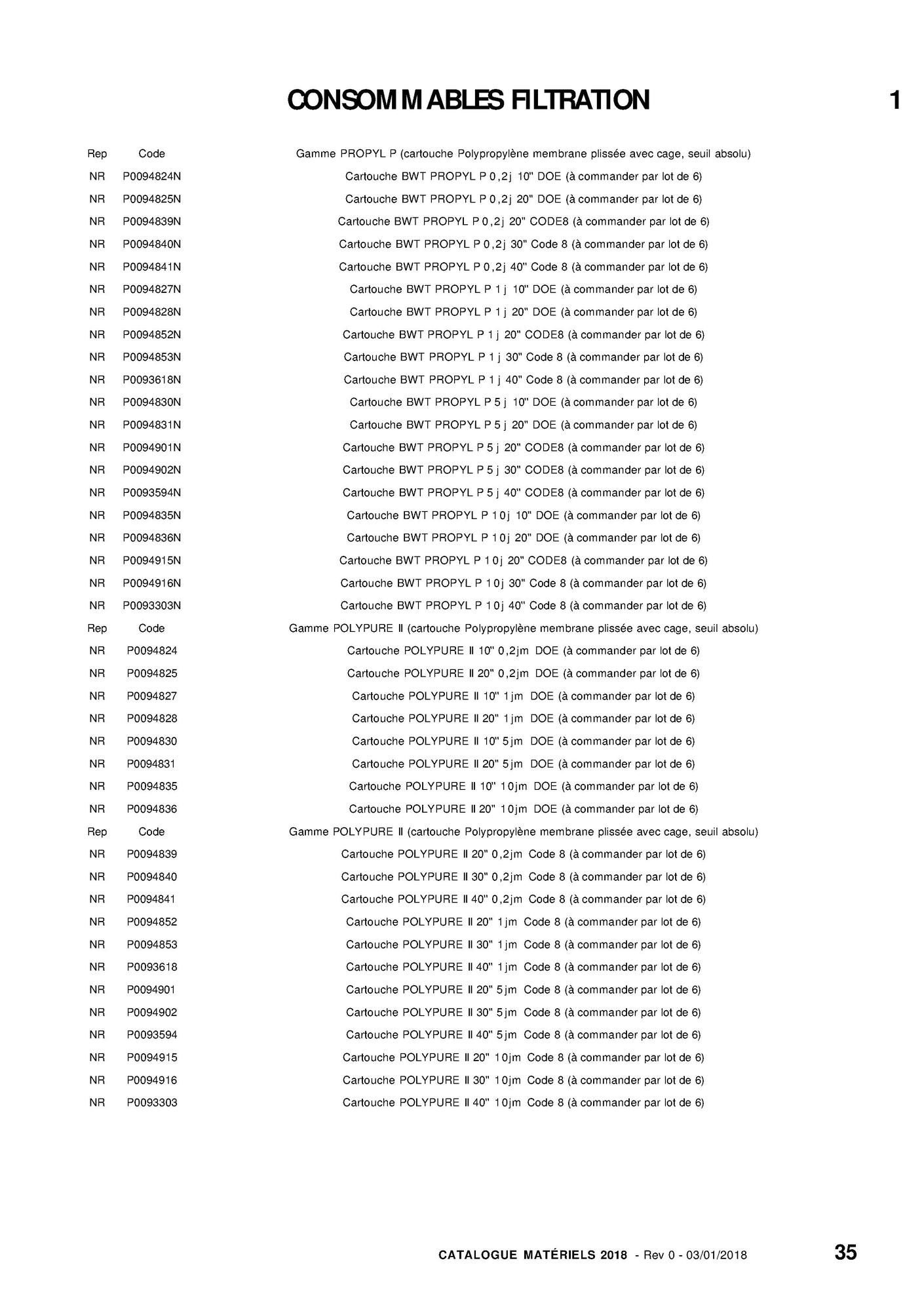 CONSOMMABLES FILTRATION 1

| Rep | Code | Gamme PROPYL P (cartouche Polypropylène membrane plissée avec cage, seuil absolu) |
|---|---|---|
| NR | P0094824N | Cartouche BWT PROPYL P 0,2j 10" DOE (à commander par lot de 6) |
| NR | P0094825N | Cartouche BWT PROPYL P 0,2j 20" DOE (à commander par lot de 6) |
| NR | P0094839N | Cartouche BWT PROPYL P 0,2j 20" CODE8 (à commander par lot de 6) |
| NR | P0094840N | Cartouche BWT PROPYL P 0,2j 30" Code 8 (à commander par lot de 6) |
| NR | P0094841N | Cartouche BWT PROPYL P 0,2j 40" Code 8 (à commander par lot de 6) |
| NR | P0094827N | Cartouche BWT PROPYL P 1j 10" DOE (à commander par lot de 6) |
| NR | P0094828N | Cartouche BWT PROPYL P 1j 20" DOE (à commander par lot de 6) |
| NR | P0094852N | Cartouche BWT PROPYL P 1j 20" CODE8 (à commander par lot de 6) |
| NR | P0094853N | Cartouche BWT PROPYL P 1j 30" Code 8 (à commander par lot de 6) |
| NR | P0093618N | Cartouche BWT PROPYL P 1j 40" Code 8 (à commander par lot de 6) |
| NR | P0094830N | Cartouche BWT PROPYL P 5j 10" DOE (à commander par lot de 6) |
| NR | P0094831N | Cartouche BWT PROPYL P 5j 20" DOE (à commander par lot de 6) |
| NR | P0094901N | Cartouche BWT PROPYL P 5j 20" CODE8 (à commander par lot de 6) |
| NR | P0094902N | Cartouche BWT PROPYL P 5j 30" CODE8 (à commander par lot de 6) |
| NR | P0093594N | Cartouche BWT PROPYL P 5j 40" CODE8 (à commander par lot de 6) |
| NR | P0094835N | Cartouche BWT PROPYL P 10j 10" DOE (à commander par lot de 6) |
| NR | P0094836N | Cartouche BWT PROPYL P 10j 20" DOE (à commander par lot de 6) |
| NR | P0094915N | Cartouche BWT PROPYL P 10j 20" CODE8 (à commander par lot de 6) |
| NR | P0094916N | Cartouche BWT PROPYL P 10j 30" Code 8 (à commander par lot de 6) |
| NR | P0093303N | Cartouche BWT PROPYL P 10j 40" Code 8 (à commander par lot de 6) |
| Rep | Code | Gamme POLYPURE II (cartouche Polypropylène membrane plissée avec cage, seuil absolu) |
| NR | P0094824 | Cartouche POLYPURE II 10" 0,2jm DOE (à commander par lot de 6) |
| NR | P0094825 | Cartouche POLYPURE II 20" 0,2jm DOE (à commander par lot de 6) |
| NR | P0094827 | Cartouche POLYPURE II 10" 1jm DOE (à commander par lot de 6) |
| NR | P0094828 | Cartouche POLYPURE II 20" 1jm DOE (à commander par lot de 6) |
| NR | P0094830 | Cartouche POLYPURE II 10" 5jm DOE (à commander par lot de 6) |
| NR | P0094831 | Cartouche POLYPURE II 20" 5jm DOE (à commander par lot de 6) |
| NR | P0094835 | Cartouche POLYPURE II 10" 10jm DOE (à commander par lot de 6) |
| NR | P0094836 | Cartouche POLYPURE II 20" 10jm DOE (à commander par lot de 6) |
| Rep | Code | Gamme POLYPURE II (cartouche Polypropylène membrane plissée avec cage, seuil absolu) |
| NR | P0094839 | Cartouche POLYPURE II 20" 0,2jm Code 8 (à commander par lot de 6) |
| NR | P0094840 | Cartouche POLYPURE II 30" 0,2jm Code 8 (à commander par lot de 6) |
| NR | P0094841 | Cartouche POLYPURE II 40" 0,2jm Code 8 (à commander par lot de 6) |
| NR | P0094852 | Cartouche POLYPURE II 20" 1jm Code 8 (à commander par lot de 6) |
| NR | P0094853 | Cartouche POLYPURE II 30" 1jm Code 8 (à commander par lot de 6) |
| NR | P0093618 | Cartouche POLYPURE II 40" 1jm Code 8 (à commander par lot de 6) |
| NR | P0094901 | Cartouche POLYPURE II 20" 5jm Code 8 (à commander par lot de 6) |
| NR | P0094902 | Cartouche POLYPURE II 30" 5jm Code 8 (à commander par lot de 6) |
| NR | P0093594 | Cartouche POLYPURE II 40" 5jm Code 8 (à commander par lot de 6) |
| NR | P0094915 | Cartouche POLYPURE II 20" 10jm Code 8 (à commander par lot de 6) |
| NR | P0094916 | Cartouche POLYPURE II 30" 10jm Code 8 (à commander par lot de 6) |
| NR | P0093303 | Cartouche POLYPURE II 40" 10jm Code 8 (à commander par lot de 6) |

CATALOGUE MATÉRIELS 2018 - Rev 0 - 03/01/2018 35